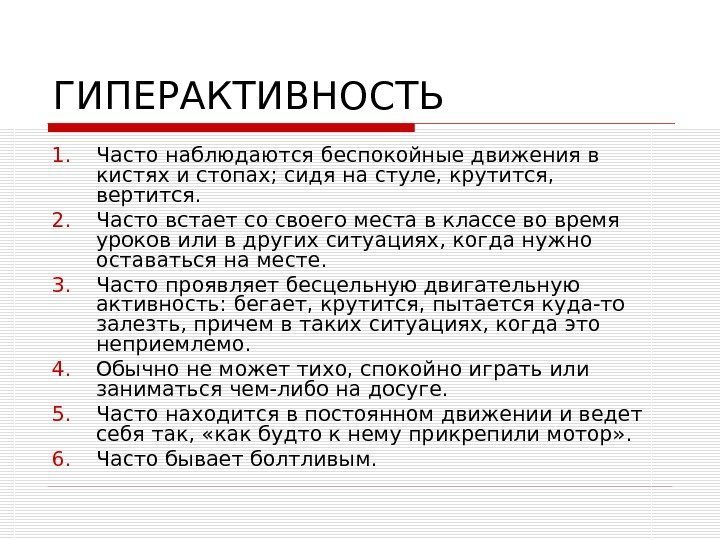 ГИПЕРАКТИВНОСТЬ

1. Часто наблюдаются беспокойные движения в кистях и стопах; сидя на стуле, крутится, вертится.
2. Часто встает со своего места в классе во время уроков или в других ситуациях, когда нужно оставаться на месте.
3. Часто проявляет бесцельную двигательную активность: бегает, крутится, пытается куда-то залезть, причем в таких ситуациях, когда это неприемлемо.
4. Обычно не может тихо, спокойно играть или заниматься чем-либо на досуге.
5. Часто находится в постоянном движении и ведет себя так, «как будто к нему прикрепили мотор».
6. Часто бывает болтливым.